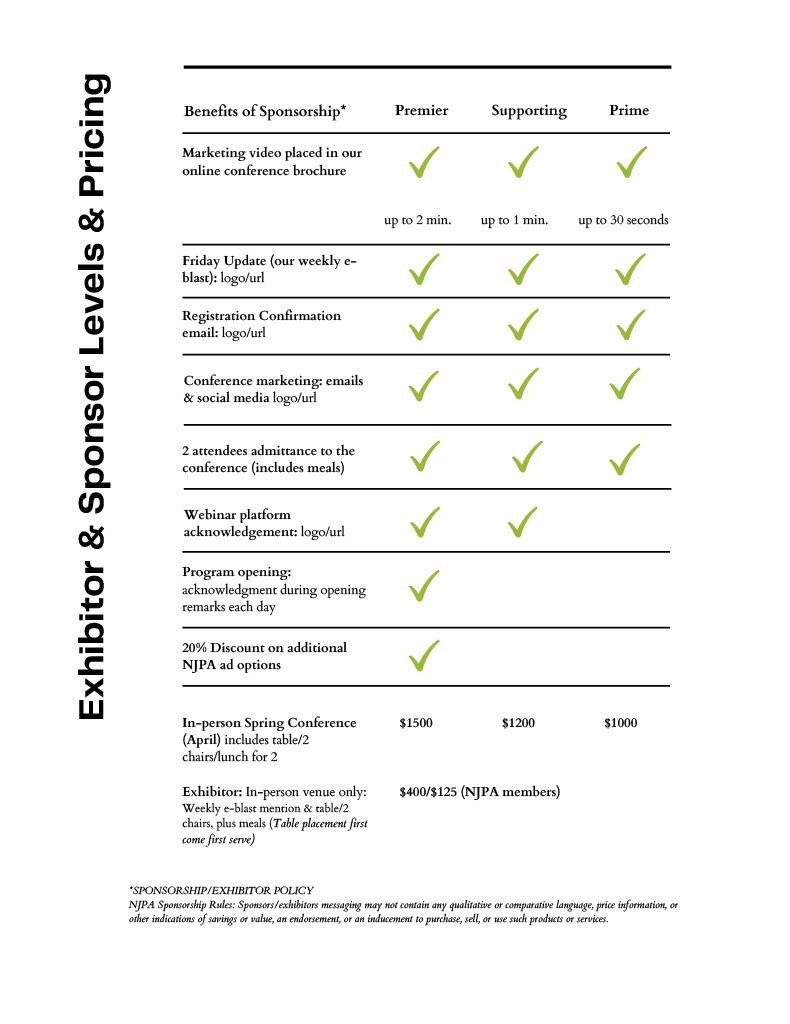 Exhibitor & Sponsor Levels & Pricing

| Benefits of Sponsorship* | Premier | Supporting | Prime |
|---|---|---|---|
| Marketing video placed in our online conference brochure | ✓ up to 2 min. | ✓ up to 1 min. | ✓ up to 30 seconds |
| Friday Update (our weekly e-blast): logo/url | ✓ | ✓ | ✓ |
| Registration Confirmation email: logo/url | ✓ | ✓ | ✓ |
| Conference marketing: emails & social media logo/url | ✓ | ✓ | ✓ |
| 2 attendees admittance to the conference (includes meals) | ✓ | ✓ | ✓ |
| Webinar platform acknowledgement: logo/url | ✓ | ✓ | |
| Program opening: acknowledgment during opening remarks each day | ✓ | | |
| 20% Discount on additional NJPA ad options | ✓ | | |
| In-person Spring Conference (April) includes table/2 chairs/lunch for 2 | $1500 | $1200 | $1000 |
| Exhibitor: In-person venue only: Weekly e-blast mention & table/2 chairs, plus meals (Table placement first come first serve) | $400/$125 (NJPA members) | | |

*SPONSORSHIP/EXHIBITOR POLICY
NJPA Sponsorship Rules: Sponsors/exhibitors messaging may not contain any qualitative or comparative language, price information, or other indications of savings or value, an endorsement, or an inducement to purchase, sell, or use such products or services.